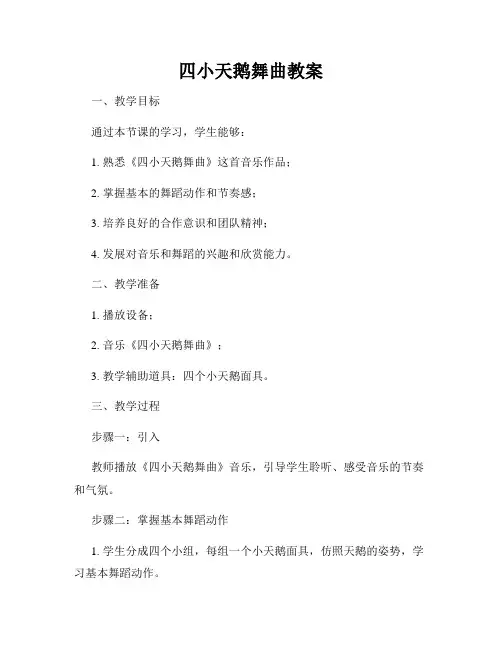 四小天鹅舞曲教案

一、教学目标

通过本节课的学习，学生能够：

1. 熟悉《四小天鹅舞曲》这首音乐作品；

2. 掌握基本的舞蹈动作和节奏感；

3. 培养良好的合作意识和团队精神；

4. 发展对音乐和舞蹈的兴趣和欣赏能力。

二、教学准备

1. 播放设备；

2. 音乐《四小天鹅舞曲》；

3. 教学辅助道具：四个小天鹅面具。

三、教学过程

步骤一：引入

教师播放《四小天鹅舞曲》音乐，引导学生聆听、感受音乐的节奏和气氛。

步骤二：掌握基本舞蹈动作

1. 学生分成四个小组，每组一个小天鹅面具，仿照天鹅的姿势，学习基本舞蹈动作。